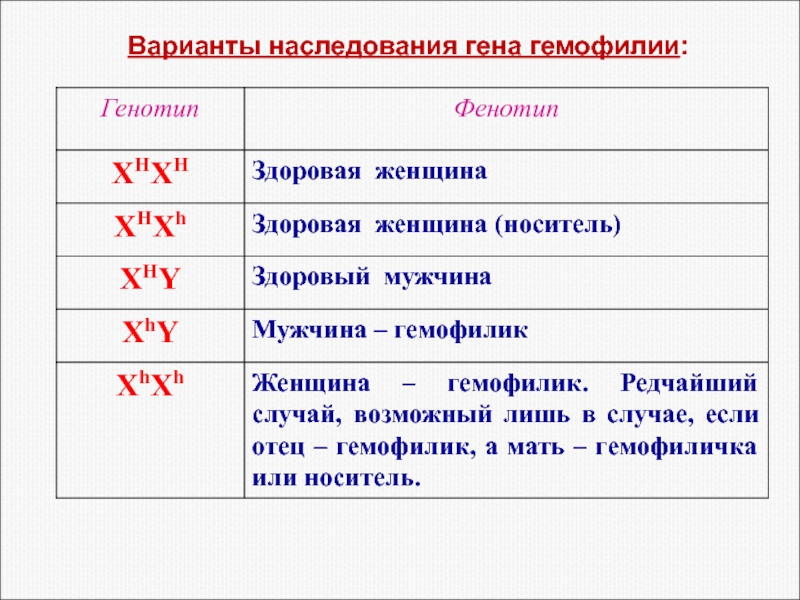 Варианты наследования гена гемофилии:

| Генотип | Фенотип |
|---|---|
| $X^HX^H$ | Здоровая женщина |
| $X^HX^h$ | Здоровая женщина (носитель) |
| $X^HY$ | Здоровый мужчина |
| $X^hY$ | Мужчина – гемофилик |
| $X^hX^h$ | Женщина – гемофилик. Редчайший случай, возможный лишь в случае, если отец – гемофилик, а мать – гемофиличка или носитель. |